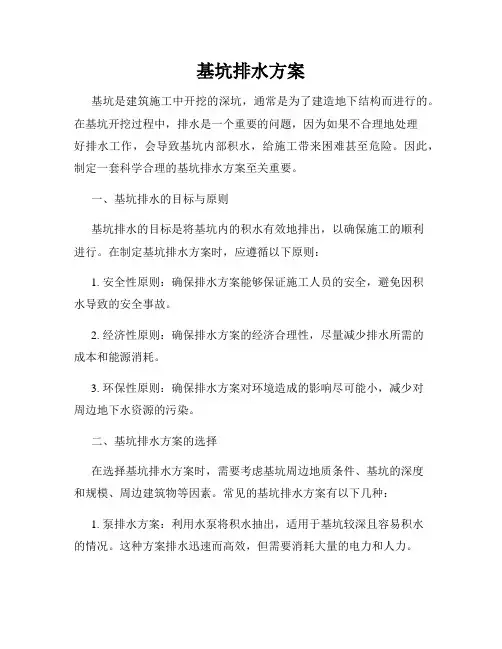 基坑排水方案

基坑是建筑施工中开挖的深坑，通常是为了建造地下结构而进行的。在基坑开挖过程中，排水是一个重要的问题，因为如果不合理地处理好排水工作，会导致基坑内部积水，给施工带来困难甚至危险。因此，制定一套科学合理的基坑排水方案至关重要。

一、基坑排水的目标与原则

基坑排水的目标是将基坑内的积水有效地排出，以确保施工的顺利进行。在制定基坑排水方案时，应遵循以下原则：

1. 安全性原则：确保排水方案能够保证施工人员的安全，避免因积水导致的安全事故。

2. 经济性原则：确保排水方案的经济合理性，尽量减少排水所需的成本和能源消耗。

3. 环保性原则：确保排水方案对环境造成的影响尽可能小，减少对周边地下水资源的污染。

二、基坑排水方案的选择

在选择基坑排水方案时，需要考虑基坑周边地质条件、基坑的深度和规模、周边建筑物等因素。常见的基坑排水方案有以下几种：

1. 泵排水方案：利用水泵将积水抽出，适用于基坑较深且容易积水的情况。这种方案排水迅速而高效，但需要消耗大量的电力和人力。